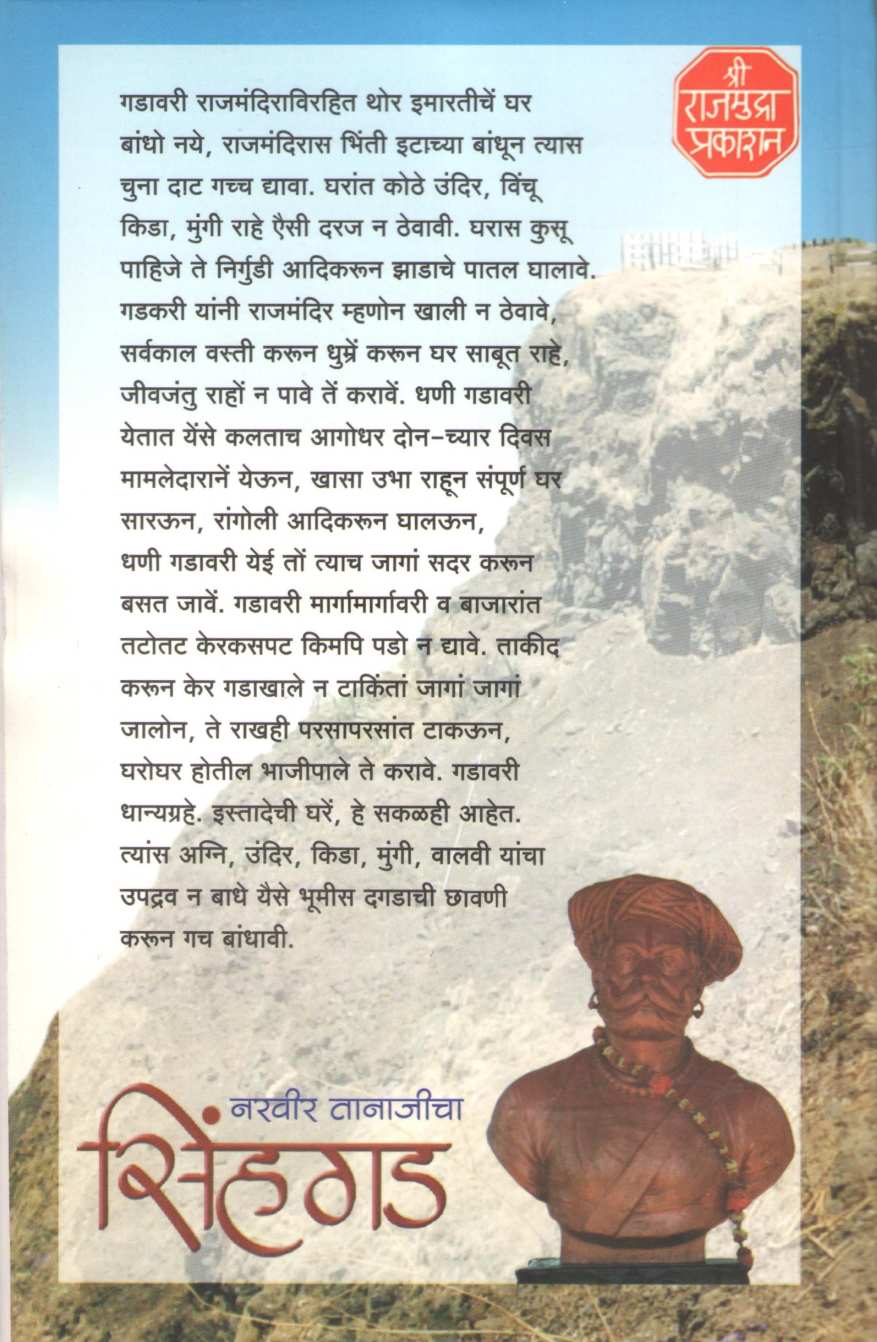 श्री राजमुद्रा प्रकाशन

गडावरी राजमंदिराविरहित थोर इमारतीचें घर बांधो नये, राजमंदिरास भिंती इटाच्या बांधून त्यास चुना दाट गच्च द्यावा. घरांत कोठे उंदिर, विंचू किडा, मुंगी राहे ऐसी दरज न ठेवावी. घरास कुसू पाहिजे ते निर्गुडी आदिकरून झाडाचे पातल घालावे. गडकरी यांनी राजमंदिर म्हणोन खाली न ठेवावे, सर्वकाल वस्ती करून धुम्रें करून घर साबूत राहे, जीवजंतु राहों न पावे तें करावें. धणी गडावरी येतात येंसे कलताच आगोधर दोन-च्यार दिवस मामलेदारानें येऊन, खासा उभा राहून संपूर्ण घर सारऊन, रांगोली आदिकरून घालऊन, धणी गडावरी येई तों त्याच जागां सदर करून बसत जावें. गडावरी मार्गामार्गावरी व बाजारांत तटोतट केरकसपट किमपि पडो न द्यावे. ताकीद करून केर गडाखाले न टाकितां जागां जागां जालोन, ते राखही परसापरसांत टाकऊन, घरोघर होतील भाजीपाले ते करावे. गडावरी धान्यग्रहे. इस्तादेची घरें, हे सकळही आहेत. त्यांस अग्नि, उंदिर, किडा, मुंगी, वालवी यांचा उपद्रव न बाधे यैसे भूमीस दगडाची छावणी करून गच बांधावी.

नरवीर तानाजीचा
सिंहगड